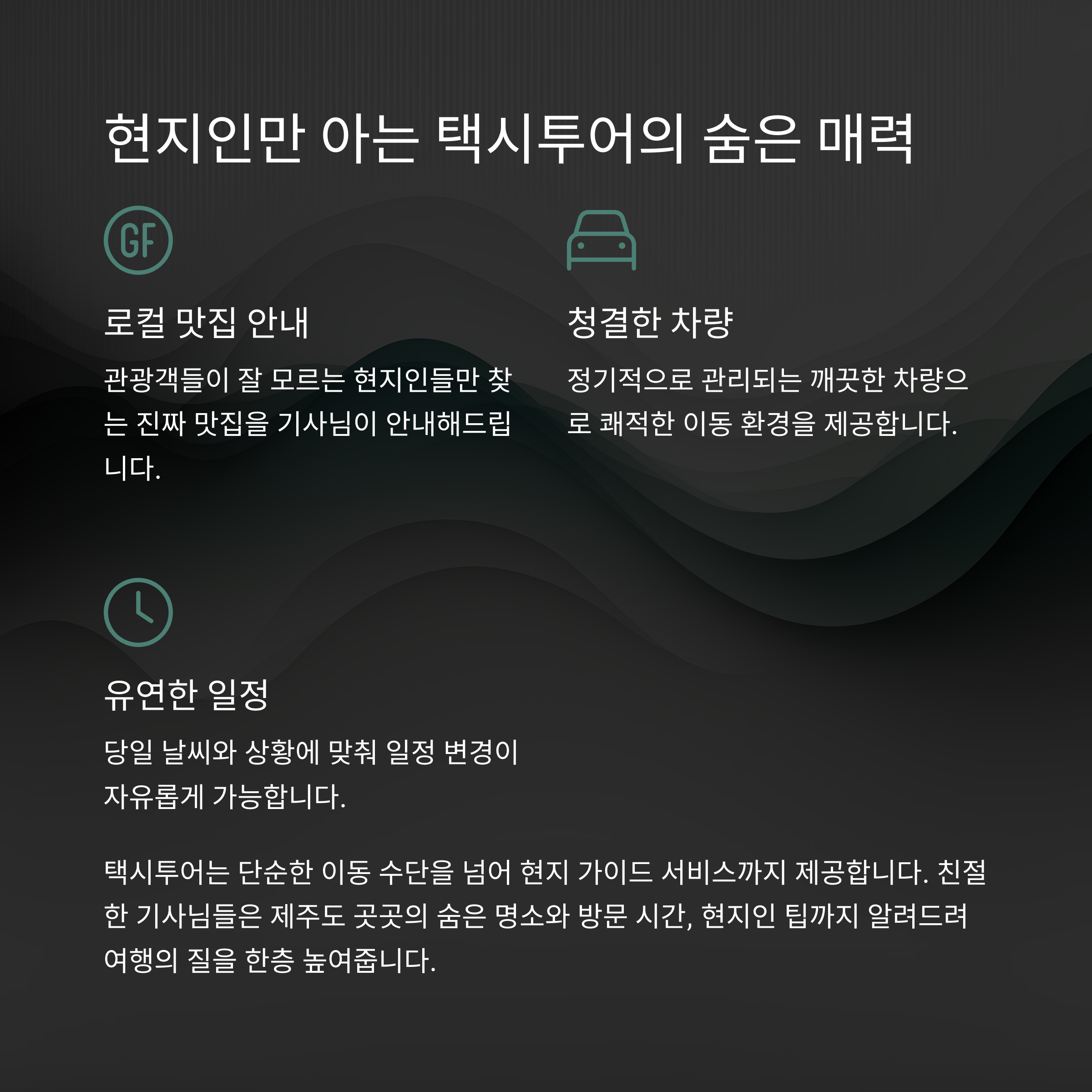 현지인만 아는 택시투어의 숨은 매력

GF

로컬 맛집 안내

관광객들이 잘 모르는 현지인들만 찾는 진짜 맛집을 기사님이 안내해드립니다.

청결한 차량

정기적으로 관리되는 깨끗한 차량으로 쾌적한 이동 환경을 제공합니다.

유연한 일정

당일 날씨와 상황에 맞춰 일정 변경이 자유롭게 가능합니다.

택시투어는 단순한 이동 수단을 넘어 현지 가이드 서비스까지 제공합니다. 친절한 기사님들은 제주도 곳곳의 숨은 명소와 방문 시간, 현지인 팁까지 알려드려 여행의 질을 한층 높여줍니다.